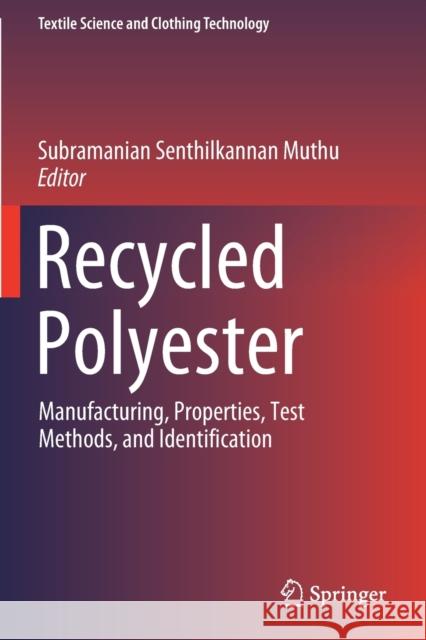 Textile Science and Clothing Technology

Subramanian Senthilkannan Muthu
Editor

Recycled Polyester

Manufacturing, Properties, Test Methods, and Identification

Springer